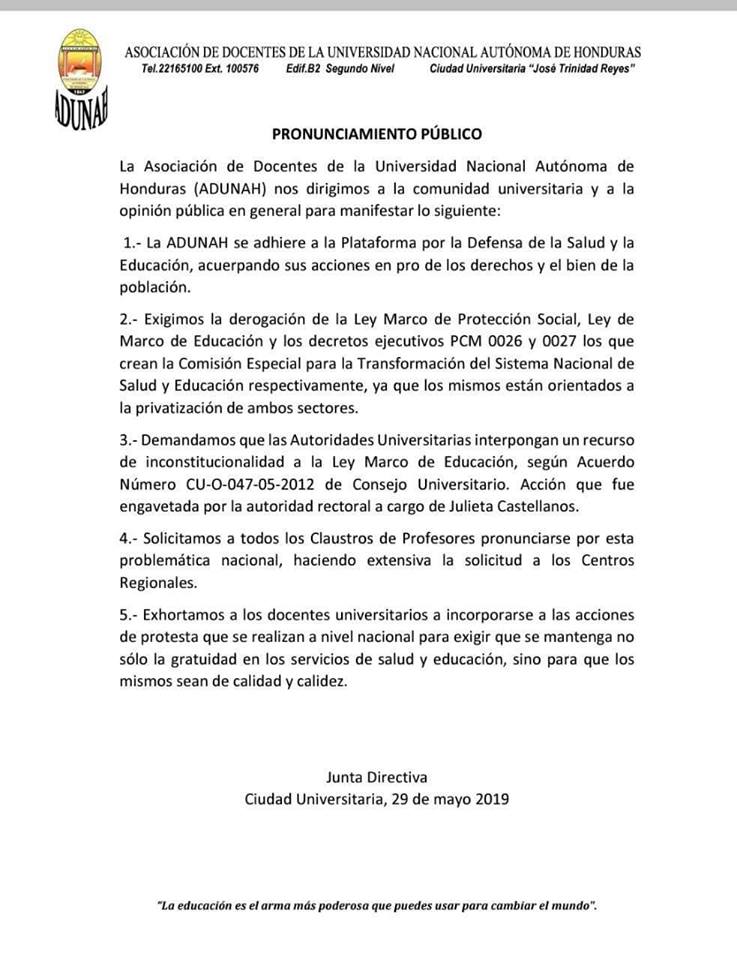 ADUNAH

ASOCIACIÓN DE DOCENTES DE LA UNIVERSIDAD NACIONAL AUTÓNOMA DE HONDURAS
Tel.22165100 Ext. 100576 Edif.B2 Segundo Nivel Ciudad Universitaria "José Trinidad Reyes"

PRONUNCIAMIENTO PÚBLICO

La Asociación de Docentes de la Universidad Nacional Autónoma de Honduras (ADUNAH) nos dirigimos a la comunidad universitaria y a la opinión pública en general para manifestar lo siguiente:

1.- La ADUNAH se adhiere a la Plataforma por la Defensa de la Salud y la Educación, acuerpando sus acciones en pro de los derechos y el bien de la población.

2.- Exigimos la derogación de la Ley Marco de Protección Social, Ley de Marco de Educación y los decretos ejecutivos PCM 0026 y 0027 los que crean la Comisión Especial para la Transformación del Sistema Nacional de Salud y Educación respectivamente, ya que los mismos están orientados a la privatización de ambos sectores.

3.- Demandamos que las Autoridades Universitarias interpongan un recurso de inconstitucionalidad a la Ley Marco de Educación, según Acuerdo Número CU-O-047-05-2012 de Consejo Universitario. Acción que fue engavetada por la autoridad rectoral a cargo de Julieta Castellanos.

4.- Solicitamos a todos los Claustros de Profesores pronunciarse por esta problemática nacional, haciendo extensiva la solicitud a los Centros Regionales.

5.- Exhortamos a los docentes universitarios a incorporarse a las acciones de protesta que se realizan a nivel nacional para exigir que se mantenga no sólo la gratuidad en los servicios de salud y educación, sino para que los mismos sean de calidad y calidez.

Junta Directiva
Ciudad Universitaria, 29 de mayo 2019

"La educación es el arma más poderosa que puedes usar para cambiar el mundo".